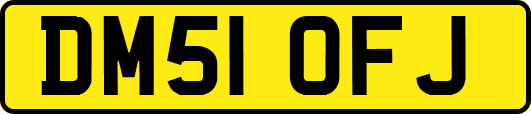 DM51 OFJ